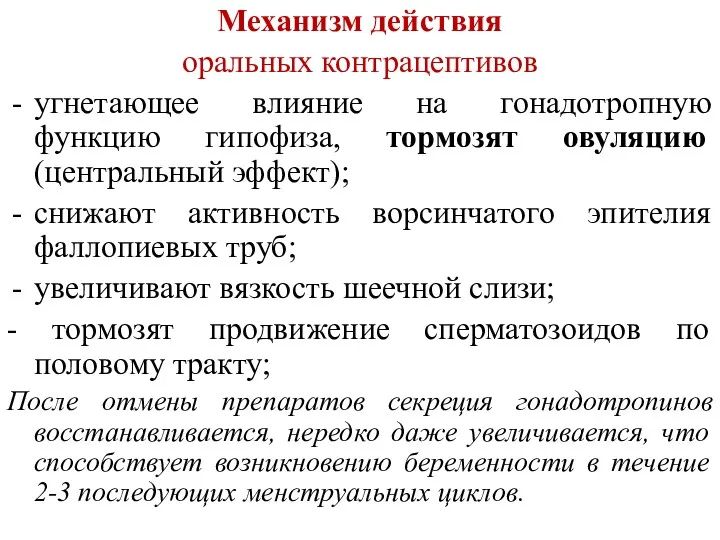 Механизм действия
оральных контрацептивов

- угнетающее влияние на гонадотропную функцию гипофиза, тормозят овуляцию (центральный эффект);

- снижают активность ворсинчатого эпителия фаллопиевых труб;

- увеличивают вязкость шеечной слизи;

- тормозят продвижение сперматозоидов по половому тракту;

После отмены препаратов секреция гонадотропинов восстанавливается, нередко даже увеличивается, что способствует возникновению беременности в течение 2-3 последующих менструальных циклов.